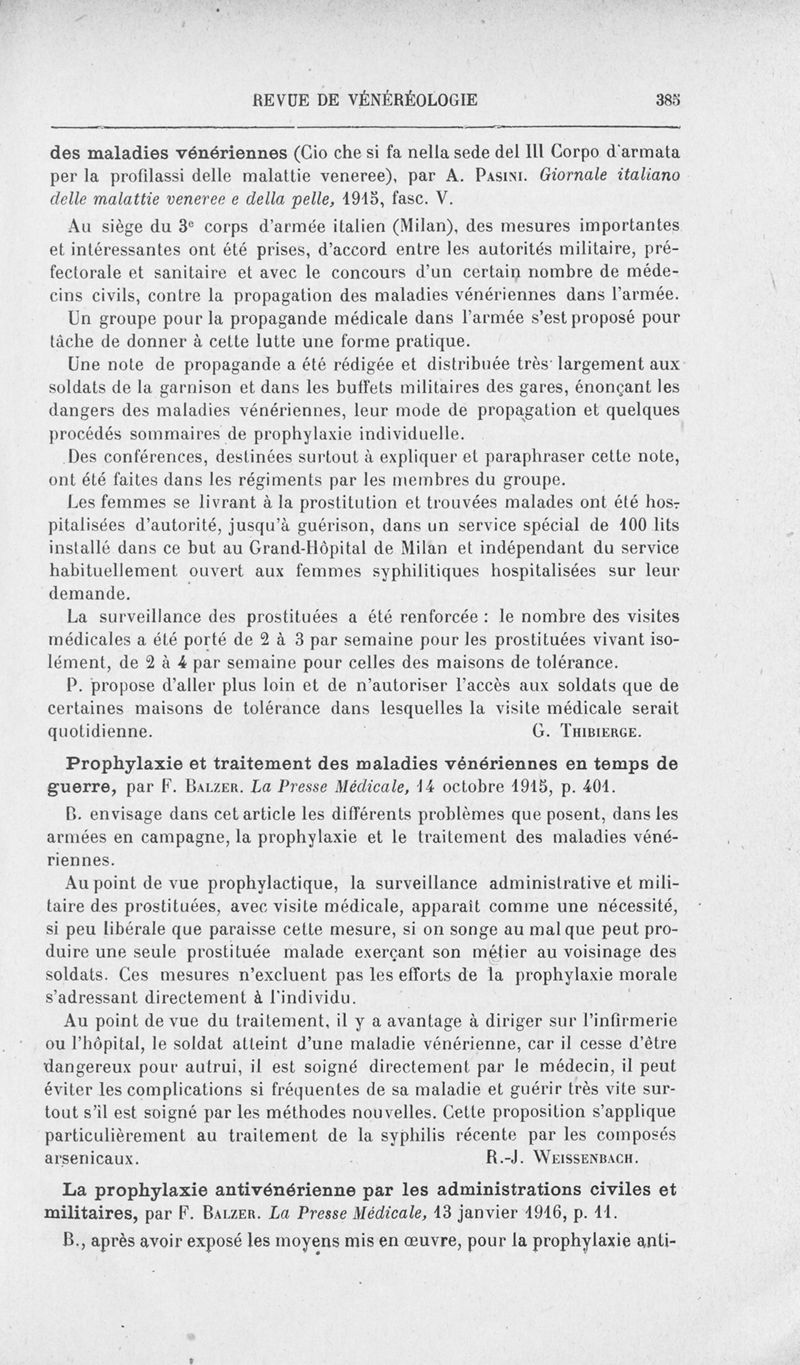 REVUE DE VÉNÉRÉOLOGIE 385

des maladies vénériennes (Cio che si fa nella sede del III Corpo d'armata per la profilassi delle malattie veneree), par A. Pasini. Giornale italiano delle malattie veneree e della pelle, 1915, fasc. V.

Au siège du 3e corps d'armée italien (Milan), des mesures importantes et intéressantes ont été prises, d'accord entre les autorités militaire, préfectorale et sanitaire et avec le concours d'un certain nombre de médecins civils, contre la propagation des maladies vénériennes dans l'armée.

Un groupe pour la propagande médicale dans l'armée s'est proposé pour tâche de donner à cette lutte une forme pratique.

Une note de propagande a été rédigée et distribuée très largement aux soldats de la garnison et dans les buffets militaires des gares, énonçant les dangers des maladies vénériennes, leur mode de propagation et quelques procédés sommaires de prophylaxie individuelle.

Des conférences, destinées surtout à expliquer et paraphraser cette note, ont été faites dans les régiments par les membres du groupe.

Les femmes se livrant à la prostitution et trouvées malades ont été hospitalisées d'autorité, jusqu'à guérison, dans un service spécial de 100 lits installé dans ce but au Grand-Hôpital de Milan et indépendant du service habituellement ouvert aux femmes syphilitiques hospitalisées sur leur demande.

La surveillance des prostituées a été renforcée : le nombre des visites médicales a été porté de 2 à 3 par semaine pour les prostituées vivant isolément, de 2 à 4 par semaine pour celles des maisons de tolérance.

P. propose d'aller plus loin et de n'autoriser l'accès aux soldats que de certaines maisons de tolérance dans lesquelles la visite médicale serait quotidienne. G. Thibierge.

Prophylaxie et traitement des maladies vénériennes en temps de guerre, par F. Balzer. La Presse Médicale, 14 octobre 1915, p. 401.

B. envisage dans cet article les différents problèmes que posent, dans les armées en campagne, la prophylaxie et le traitement des maladies vénériennes.

Au point de vue prophylactique, la surveillance administrative et militaire des prostituées, avec visite médicale, apparaît comme une nécessité, si peu libérale que paraisse cette mesure, si on songe au mal que peut produire une seule prostituée malade exerçant son métier au voisinage des soldats. Ces mesures n'excluent pas les efforts de la prophylaxie morale s'adressant directement à l'individu.

Au point de vue du traitement, il y a avantage à diriger sur l'infirmerie ou l'hôpital, le soldat atteint d'une maladie vénérienne, car il cesse d'être dangereux pour autrui, il est soigné directement par le médecin, il peut éviter les complications si fréquentes de sa maladie et guérir très vite surtout s'il est soigné par les méthodes nouvelles. Cette proposition s'applique particulièrement au traitement de la syphilis récente par les composés arsenicaux. R.-J. Weissenbach.

La prophylaxie antivénérienne par les administrations civiles et militaires, par F. Balzer. La Presse Médicale, 13 janvier 1916, p. 11.

B., après avoir exposé les moyens mis en œuvre, pour la prophylaxie anti-